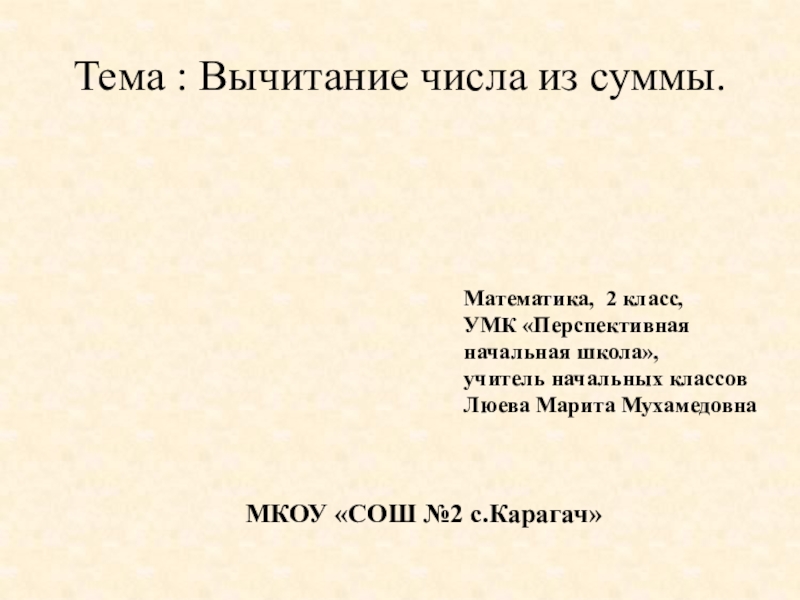 Тема : Вычитание числа из суммы.

Математика, 2 класс,
УМК «Перспективная начальная школа»,
учитель начальных классов
Люева Марита Мухамедовна

МКОУ «СОШ №2 с.Карагач»